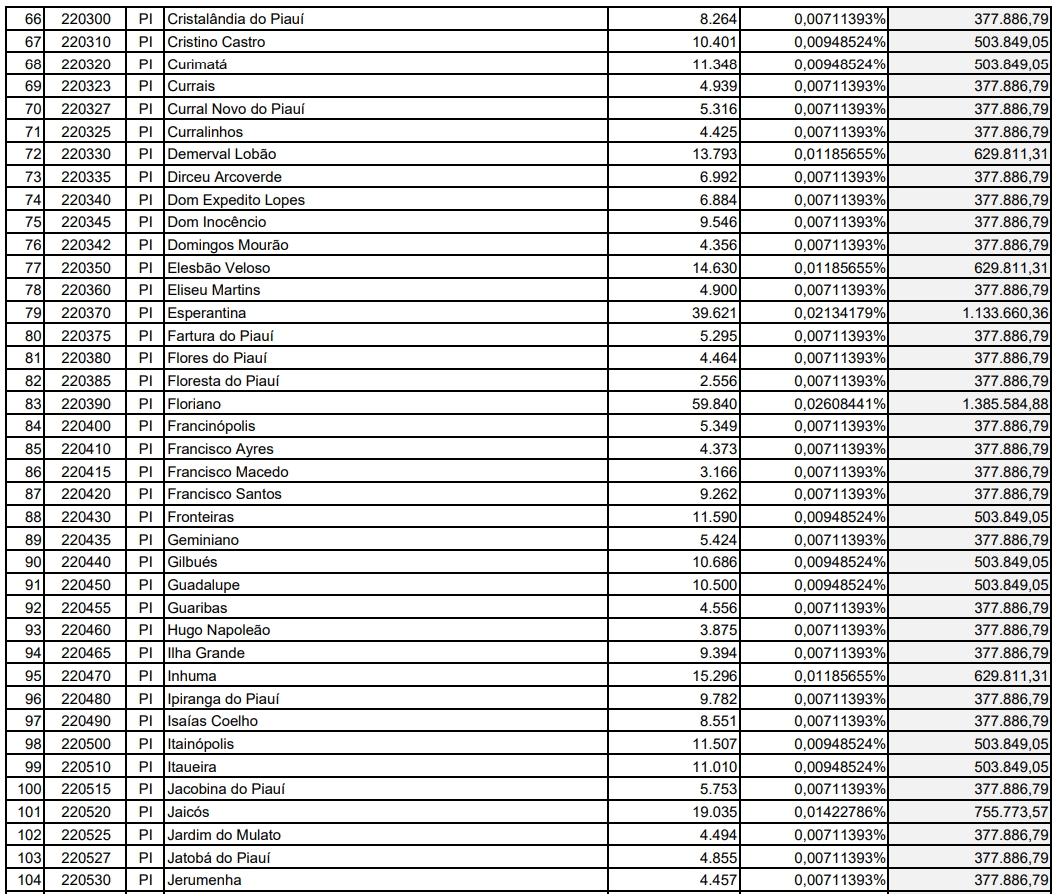 | 66 | 220300 | PI | Cristalândia do Piauí | 8.264 | 0,00711393% | 377.886,79 |
|---|---|---|---|---|---|---|
| 67 | 220310 | PI | Cristino Castro | 10.401 | 0,00948524% | 503.849,05 |
| 68 | 220320 | PI | Curimatá | 11.348 | 0,00948524% | 503.849,05 |
| 69 | 220323 | PI | Currais | 4.939 | 0,00711393% | 377.886,79 |
| 70 | 220327 | PI | Curral Novo do Piauí | 5.316 | 0,00711393% | 377.886,79 |
| 71 | 220325 | PI | Curralinhos | 4.425 | 0,00711393% | 377.886,79 |
| 72 | 220330 | PI | Demerval Lobão | 13.793 | 0,01185655% | 629.811,31 |
| 73 | 220335 | PI | Dirceu Arcoverde | 6.992 | 0,00711393% | 377.886,79 |
| 74 | 220340 | PI | Dom Expedito Lopes | 6.884 | 0,00711393% | 377.886,79 |
| 75 | 220345 | PI | Dom Inocêncio | 9.546 | 0,00711393% | 377.886,79 |
| 76 | 220342 | PI | Domingos Mourão | 4.356 | 0,00711393% | 377.886,79 |
| 77 | 220350 | PI | Elesbão Veloso | 14.630 | 0,01185655% | 629.811,31 |
| 78 | 220360 | PI | Eliseu Martins | 4.900 | 0,00711393% | 377.886,79 |
| 79 | 220370 | PI | Esperantina | 39.621 | 0,02134179% | 1.133.660,36 |
| 80 | 220375 | PI | Fartura do Piauí | 5.295 | 0,00711393% | 377.886,79 |
| 81 | 220380 | PI | Flores do Piauí | 4.464 | 0,00711393% | 377.886,79 |
| 82 | 220385 | PI | Floresta do Piauí | 2.556 | 0,00711393% | 377.886,79 |
| 83 | 220390 | PI | Floriano | 59.840 | 0,02608441% | 1.385.584,88 |
| 84 | 220400 | PI | Francinópolis | 5.349 | 0,00711393% | 377.886,79 |
| 85 | 220410 | PI | Francisco Ayres | 4.373 | 0,00711393% | 377.886,79 |
| 86 | 220415 | PI | Francisco Macedo | 3.166 | 0,00711393% | 377.886,79 |
| 87 | 220420 | PI | Francisco Santos | 9.262 | 0,00711393% | 377.886,79 |
| 88 | 220430 | PI | Fronteiras | 11.590 | 0,00948524% | 503.849,05 |
| 89 | 220435 | PI | Geminiano | 5.424 | 0,00711393% | 377.886,79 |
| 90 | 220440 | PI | Gilbués | 10.686 | 0,00948524% | 503.849,05 |
| 91 | 220450 | PI | Guadalupe | 10.500 | 0,00948524% | 503.849,05 |
| 92 | 220455 | PI | Guaribas | 4.556 | 0,00711393% | 377.886,79 |
| 93 | 220460 | PI | Hugo Napoleão | 3.875 | 0,00711393% | 377.886,79 |
| 94 | 220465 | PI | Ilha Grande | 9.394 | 0,00711393% | 377.886,79 |
| 95 | 220470 | PI | Inhuma | 15.296 | 0,01185655% | 629.811,31 |
| 96 | 220480 | PI | Ipiranga do Piauí | 9.782 | 0,00711393% | 377.886,79 |
| 97 | 220490 | PI | Isaías Coelho | 8.551 | 0,00711393% | 377.886,79 |
| 98 | 220500 | PI | Itainópolis | 11.507 | 0,00948524% | 503.849,05 |
| 99 | 220510 | PI | Itaueira | 11.010 | 0,00948524% | 503.849,05 |
| 100 | 220515 | PI | Jacobina do Piauí | 5.753 | 0,00711393% | 377.886,79 |
| 101 | 220520 | PI | Jaicós | 19.035 | 0,01422786% | 755.773,57 |
| 102 | 220525 | PI | Jardim do Mulato | 4.494 | 0,00711393% | 377.886,79 |
| 103 | 220527 | PI | Jatobá do Piauí | 4.855 | 0,00711393% | 377.886,79 |
| 104 | 220530 | PI | Jerumenha | 4.457 | 0,00711393% | 377.886,79 |